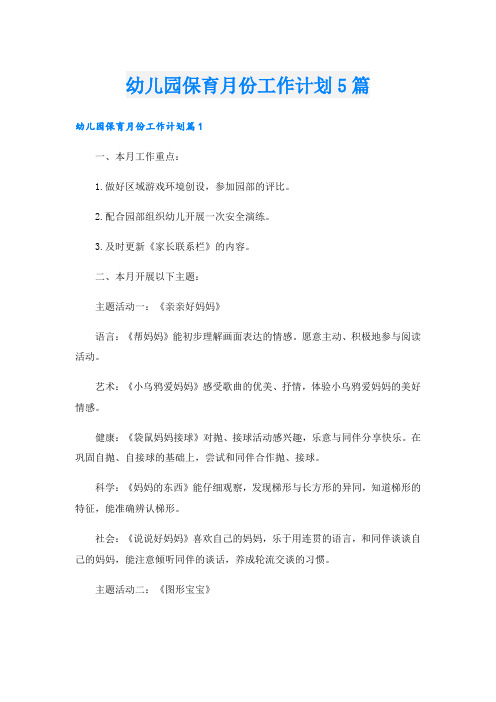 幼儿园保育月份工作计划5篇

幼儿园保育月份工作计划篇1

一、本月工作重点：

1.做好区域游戏环境创设，参加园部的评比。

2.配合园部组织幼儿开展一次安全演练。

3.及时更新《家长联系栏》的内容。

二、本月开展以下主题：

主题活动一：《亲亲好妈妈》

语言：《帮妈妈》能初步理解画面表达的情感。愿意主动、积极地参与阅读活动。

艺术：《小乌鸦爱妈妈》感受歌曲的优美、抒情，体验小乌鸦爱妈妈的美好情感。

健康：《袋鼠妈妈接球》对抛、接球活动感兴趣，乐意与同伴分享快乐。在巩固自抛、自接球的基础上，尝试和同伴合作抛、接球。

科学：《妈妈的东西》能仔细观察，发现梯形与长方形的异同，知道梯形的特征，能准确辨认梯形。

社会：《说说好妈妈》喜欢自己的妈妈，乐于用连贯的语言，和同伴谈谈自己的妈妈，能注意倾听同伴的谈话，养成轮流交谈的习惯。

主题活动二：《图形宝宝》